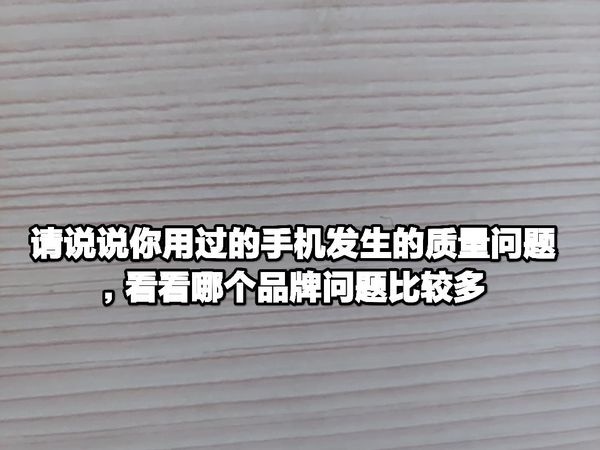 请说说你用过的手机发生的质量问题，看看哪个品牌问题比较多